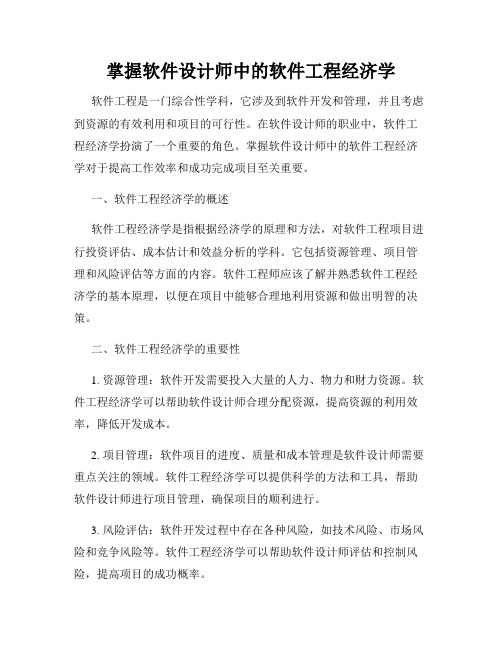 掌握软件设计师中的软件工程经济学

软件工程是一门综合性学科，它涉及到软件开发和管理，并且考虑到资源的有效利用和项目的可行性。在软件设计师的职业中，软件工程经济学扮演了一个重要的角色。掌握软件设计师中的软件工程经济学对于提高工作效率和成功完成项目至关重要。

一、软件工程经济学的概述

软件工程经济学是指根据经济学的原理和方法，对软件工程项目进行投资评估、成本估计和效益分析的学科。它包括资源管理、项目管理和风险评估等方面的内容。软件工程师应该了解并熟悉软件工程经济学的基本原理，以便在项目中能够合理地利用资源和做出明智的决策。

二、软件工程经济学的重要性

1. 资源管理：软件开发需要投入大量的人力、物力和财力资源。软件工程经济学可以帮助软件设计师合理分配资源，提高资源的利用效率，降低开发成本。

2. 项目管理：软件项目的进度、质量和成本管理是软件设计师需要重点关注的领域。软件工程经济学可以提供科学的方法和工具，帮助软件设计师进行项目管理，确保项目的顺利进行。

3. 风险评估：软件开发过程中存在各种风险，如技术风险、市场风险和竞争风险等。软件工程经济学可以帮助软件设计师评估和控制风险，提高项目的成功概率。